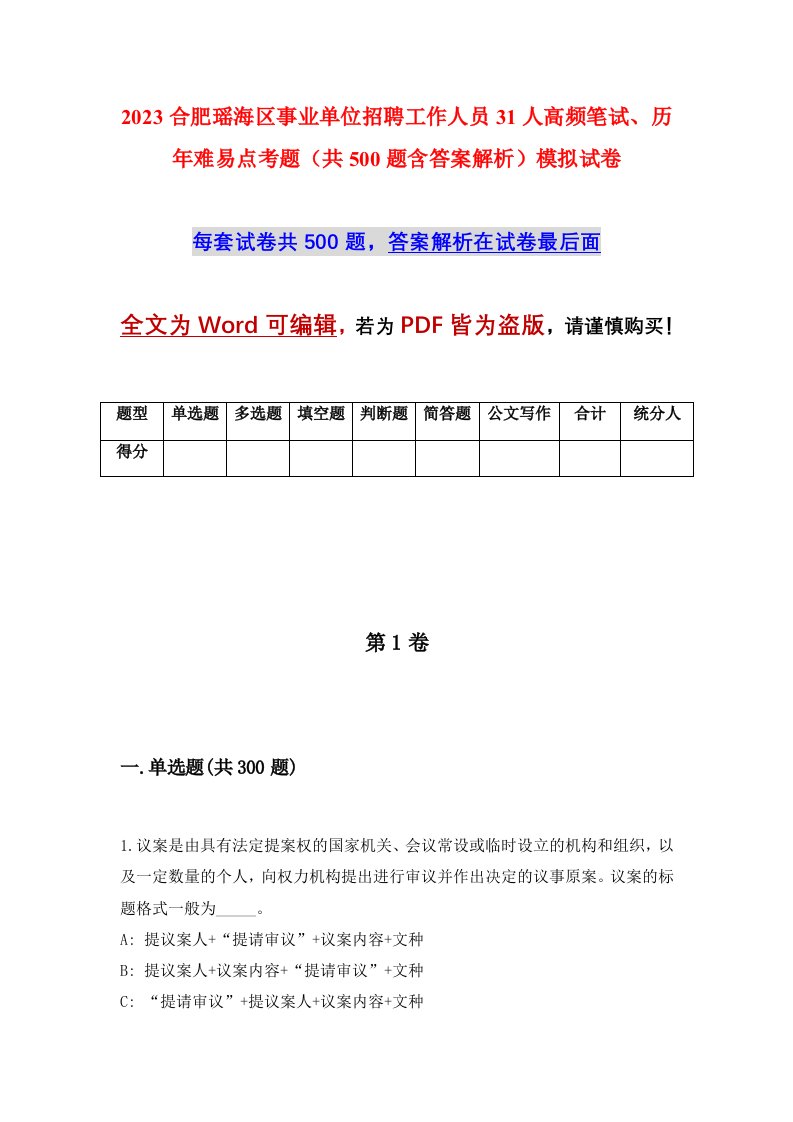 2023 合肥瑶海区事业单位招聘工作人员 31 人高频笔试、历年难易点考题（共 500 题含答案解析）模拟试卷

每套试卷共 500 题，答案解析在试卷最后面

全文为 Word 可编辑，若为 PDF 皆为盗版，请谨慎购买！

| 题型 | 单选题 | 多选题 | 填空题 | 判断题 | 简答题 | 公文写作 | 合计 | 统分人 |
|---|---|---|---|---|---|---|---|---|
| 得分 | | | | | | | | |

第 1 卷

一.单选题(共 300 题)

1.议案是由具有法定提案权的国家机关、会议常设或临时设立的机构和组织，以及一定数量的个人，向权力机构提出进行审议并作出决定的议事原案。议案的标题格式一般为_____。
A: 提议案人+“提请审议”+议案内容+文种
B: 提议案人+议案内容+“提请审议”+文种
C: “提请审议”+提议案人+议案内容+文种